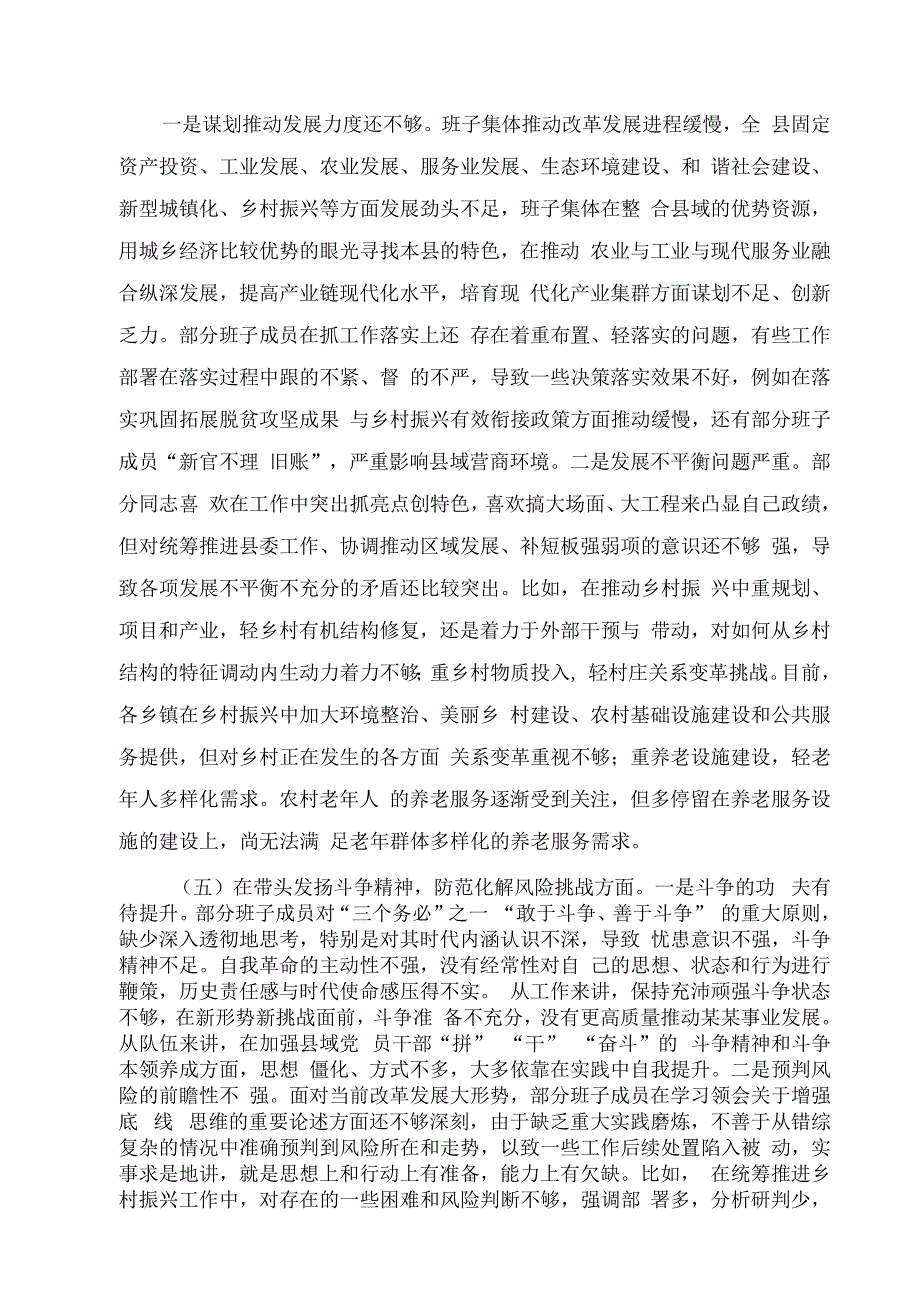 一是谋划推动发展力度还不够。班子集体推动改革发展进程缓慢，全 县固定资产投资、工业发展、农业发展、服务业发展、生态环境建设、和 谐社会建设、新型城镇化、乡村振兴等方面发展劲头不足，班子集体在整 合县域的优势资源，用城乡经济比较优势的眼光寻找本县的特色，在推动 农业与工业与现代服务业融合纵深发展，提高产业链现代化水平，培育现 代化产业集群方面谋划不足、创新乏力。部分班子成员在抓工作落实上还 存在着重布置、轻落实的问题，有些工作部署在落实过程中跟的不紧、督 的不严，导致一些决策落实效果不好，例如在落实巩固拓展脱贫攻坚成果 与乡村振兴有效衔接政策方面推动缓慢，还有部分班子成员“新官不理 旧账”，严重影响县域营商环境。二是发展不平衡问题严重。部分同志喜 欢在工作中突出抓亮点创特色，喜欢搞大场面、大工程来凸显自己政绩，但对统筹推进县委工作、协调推动区域发展、补短板强弱项的意识还不够 强，导致各项发展不平衡不充分的矛盾还比较突出。比如，在推动乡村振 兴中重规划、项目和产业，轻乡村有机结构修复，还是着力于外部干预与 带动，对如何从乡村结构的特征调动内生动力着力不够；重乡村物质投入，轻村庄关系变革挑战。目前，各乡镇在乡村振兴中加大环境整治、美丽乡 村建设、农村基础设施建设和公共服务提供，但对乡村正在发生的各方面 关系变革重视不够；重养老设施建设，轻老年人多样化需求。农村老年人 的养老服务逐渐受到关注，但多停留在养老服务设施的建设上，尚无法满 足老年群体多样化的养老服务需求。

（五）在带头发扬斗争精神，防范化解风险挑战方面。一是斗争的功 夫有待提升。部分班子成员对“三个务必”之一 “敢于斗争、善于斗争” 的重大原则，缺少深入透彻地思考，特别是对其时代内涵认识不深，导致 忧患意识不强，斗争精神不足。自我革命的主动性不强，没有经常性对自 己的思想、状态和行为进行鞭策，历史责任感与时代使命感压得不实。 从工作来讲，保持充沛顽强斗争状态不够，在新形势新挑战面前，斗争准 备不充分，没有更高质量推动某某事业发展。从队伍来讲，在加强县域党 员干部“拼” “干” “奋斗”的 斗争精神和斗争本领养成方面，思想 僵化、方式不多，大多依靠在实践中自我提升。二是预判风险的前瞻性不 强。面对当前改革发展大形势，部分班子成员在学习领会关于增强底 线 思维的重要论述方面还不够深刻，由于缺乏重大实践磨炼，不善于从错综复杂的情况中准确预判到风险所在和走势，以致一些工作后续处置陷入被 动，实事求是地讲，就是思想上和行动上有准备，能力上有欠缺。比如， 在统筹推进乡村振兴工作中，对存在的一些困难和风险判断不够，强调部 署多，分析研判少，